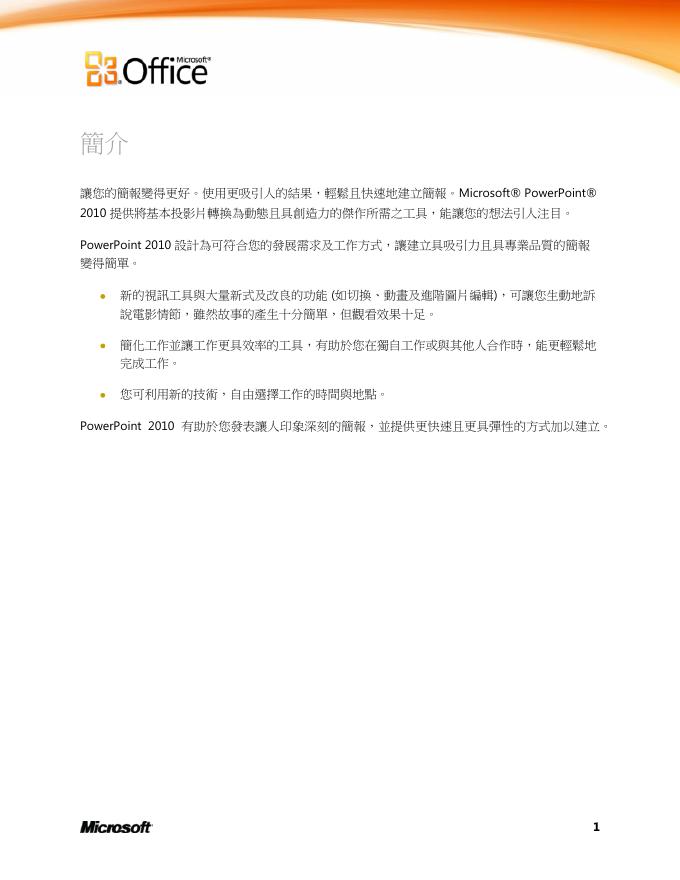 Microsoft® Office

簡介

讓您的簡報變得更好。使用更吸引人的結果，輕鬆且快速地建立簡報。Microsoft® PowerPoint® 2010 提供將基本投影片轉換為動態且具創造力的傑作所需之工具，能讓您的想法引人注目。

PowerPoint 2010 設計為可符合您的發展需求及工作方式，讓建立具吸引力且具專業品質的簡報變得簡單。

• 新的視訊工具與大量新式及改良的功能 (如切換、動畫及進階圖片編輯)，可讓您生動地訴說電影情節，雖然故事的產生十分簡單，但觀看效果十足。

• 簡化工作並讓工作更具效率的工具，有助於您在獨自工作或與其他人合作時，能更輕鬆地完成工作。

• 您可利用新的技術，自由選擇工作的時間與地點。

PowerPoint 2010 有助於您發表讓人印象深刻的簡報，並提供更快速且更具彈性的方式加以建立。

Microsoft

1